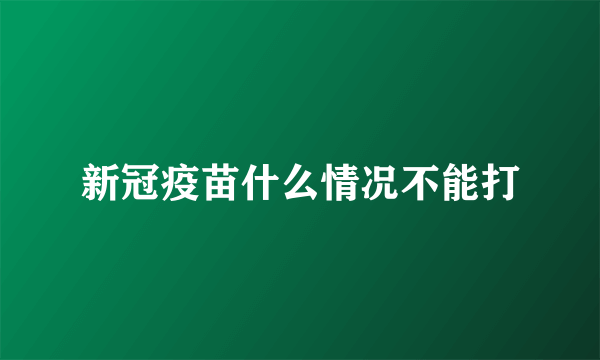 新冠疫苗什么情况不能打